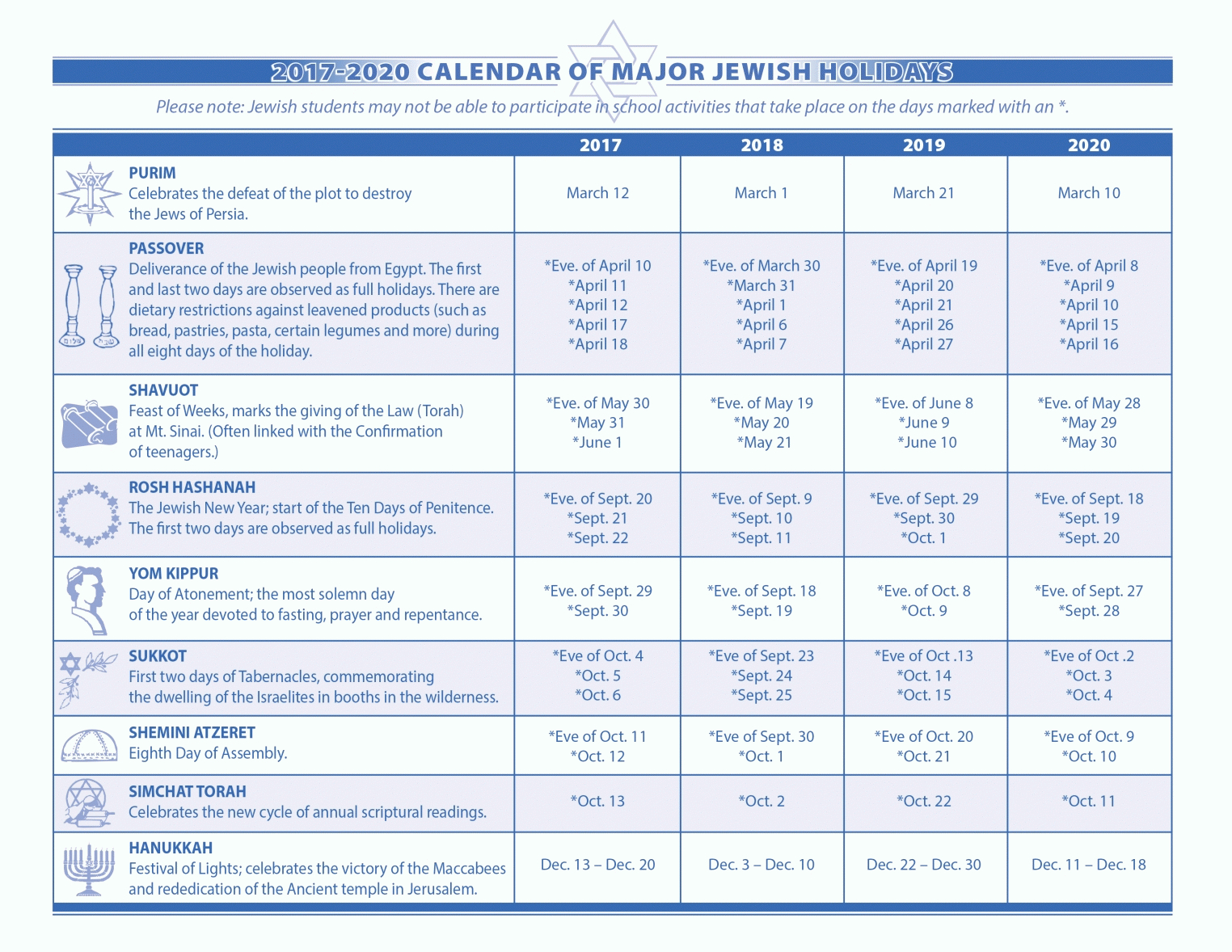 2017-2020 CALENDAR OF MAJOR JEWISH HOLIDAYS

Please note: Jewish students may not be able to participate in school activities that take place on the days marked with an *.

| | 2017 | 2018 | 2019 | 2020 |
|---|---|---|---|---|
| PURIM Celebrates the defeat of the plot to destroy the Jews of Persia. | March 12 | March 1 | March 21 | March 10 |
| PASSOVER Deliverance of the Jewish people from Egypt. The first and last two days are observed as full holidays. There are dietary restrictions against leavened products (such as bread, pastries, pasta, certain legumes and more) during all eight days of the holiday. | *Eve. of April 10 *April 11 *April 12 *April 17 *April 18 | *Eve. of March 30 *March 31 *April 1 *April 6 *April 7 | *Eve. of April 19 *April 20 *April 21 *April 26 *April 27 | *Eve. of April 8 *April 9 *April 10 *April 15 *April 16 |
| SHAVUOT Feast of Weeks, marks the giving of the Law (Torah) at Mt. Sinai. (Often linked with the Confirmation of teenagers.) | *Eve. of May 30 *May 31 *June 1 | *Eve. of May 19 *May 20 *May 21 | *Eve. of June 8 *June 9 *June 10 | *Eve. of May 28 *May 29 *May 30 |
| ROSH HASHANAH The Jewish New Year; start of the Ten Days of Penitence. The first two days are observed as full holidays. | *Eve. of Sept. 20 *Sept. 21 *Sept. 22 | *Eve. of Sept. 9 *Sept. 10 *Sept. 11 | *Eve. of Sept. 29 *Sept. 30 *Oct. 1 | *Eve. of Sept. 18 *Sept. 19 *Sept. 20 |
| YOM KIPPUR Day of Atonement; the most solemn day of the year devoted to fasting, prayer and repentance. | *Eve. of Sept. 29 *Sept. 30 | *Eve. of Sept. 18 *Sept. 19 | *Eve. of Oct. 8 *Oct. 9 | *Eve. of Sept. 27 *Sept. 28 |
| SUKKOT First two days of Tabernacles, commemorating the dwelling of the Israelites in booths in the wilderness. | *Eve of Oct. 4 *Oct. 5 *Oct. 6 | *Eve of Sept. 23 *Sept. 24 *Sept. 25 | *Eve of Oct .13 *Oct. 14 *Oct. 15 | *Eve of Oct .2 *Oct. 3 *Oct. 4 |
| SHEMINI ATZERET Eighth Day of Assembly. | *Eve of Oct. 11 *Oct. 12 | *Eve of Sept. 30 *Oct. 1 | *Eve of Oct. 20 *Oct. 21 | *Eve of Oct. 9 *Oct. 10 |
| SIMCHAT TORAH Celebrates the new cycle of annual scriptural readings. | *Oct. 13 | *Oct. 2 | *Oct. 22 | *Oct. 11 |
| HANUKKAH Festival of Lights; celebrates the victory of the Maccabees and rededication of the Ancient temple in Jerusalem. | Dec. 13 – Dec. 20 | Dec. 3 – Dec. 10 | Dec. 22 – Dec. 30 | Dec. 11 – Dec. 18 |